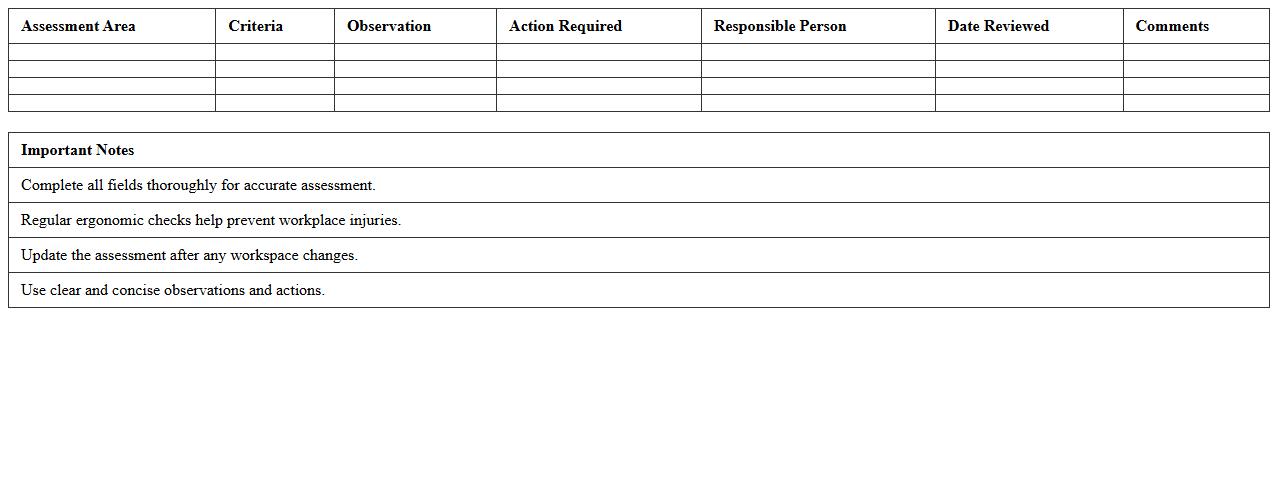 | Assessment Area | Criteria | Observation | Action Required | Responsible Person | Date Reviewed | Comments |
|---|---|---|---|---|---|---|
| | | | | | | |
| | | | | | | |
| | | | | | | |
| | | | | | | |

| Important Notes |
|---|
| Complete all fields thoroughly for accurate assessment. |
| Regular ergonomic checks help prevent workplace injuries. |
| Update the assessment after any workspace changes. |
| Use clear and concise observations and actions. |